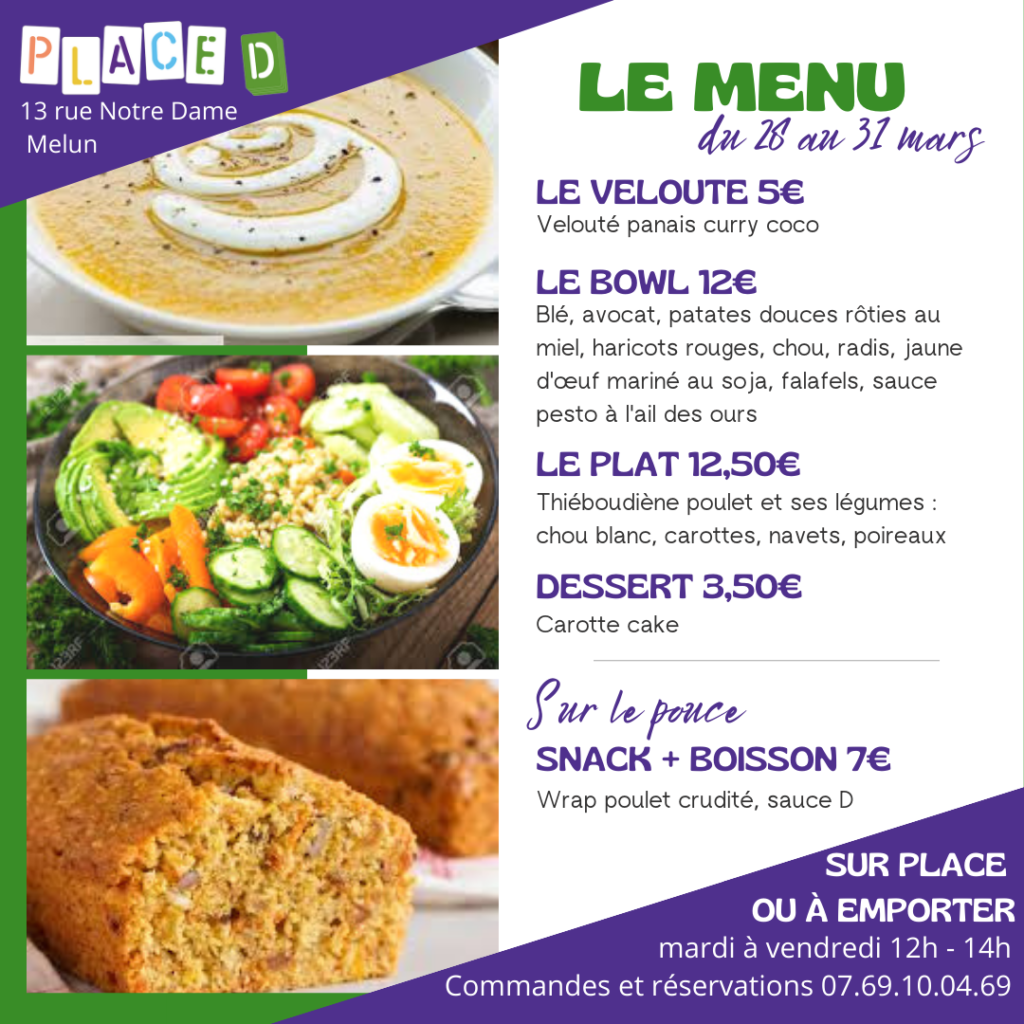 PLACE D
13 rue Notre Dame
Melun

LE MENU
du 28 au 31 mars

LE VELOUTE 5€
Velouté panais curry coco

LE BOWL 12€
Blé, avocat, patates douces rôties au miel, haricots rouges, chou, radis, jaune d'œuf mariné au soja, falafels, sauce pesto à l'ail des ours

LE PLAT 12,50€
Thiéboudiène poulet et ses légumes : chou blanc, carottes, navets, poireaux

DESSERT 3,50€
Carotte cake

Sur le pouce
SNACK + BOISSON 7€
Wrap poulet crudité, sauce D

SUR PLACE
OU À EMPORTER
mardi à vendredi 12h - 14h
Commandes et réservations 07.69.10.04.69